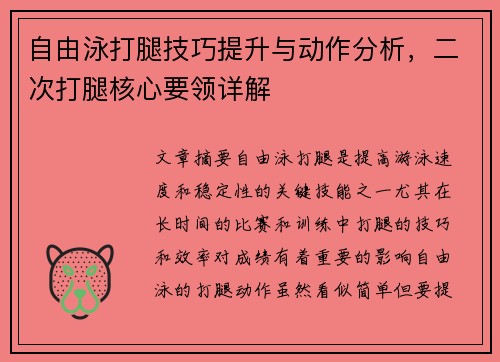 自由泳打腿技巧提升与动作分析，二次打腿核心要领详解

文章摘要自由泳打腿是提高游泳速度和稳定性的关键技能之一尤其在长时间的比赛和训练中打腿的技巧和效率对成绩有着重要的影响自由泳的打腿动作虽然看似简单但要提